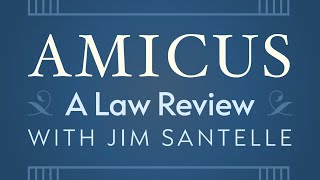 AMICUS
A Law Review
WITH JIM SANTELLE